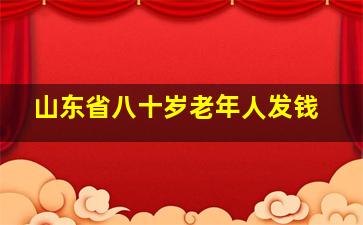 山东省八十岁老年人发钱